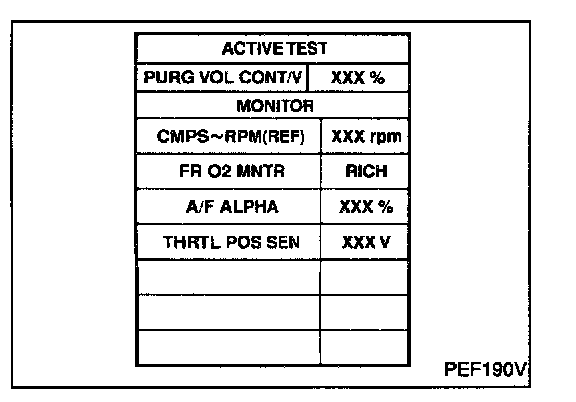 | ACTIVE TEST | |
|---|---|
| PURG VOL CONT/V | XXX % |
| MONITOR | |
| CMPS~RPM(REF) | XXX rpm |
| FR O2 MNTR | RICH |
| A/F ALPHA | XXX % |
| THRTL POS SEN | XXX V |
| | |
| | |
| | |

PEF190V